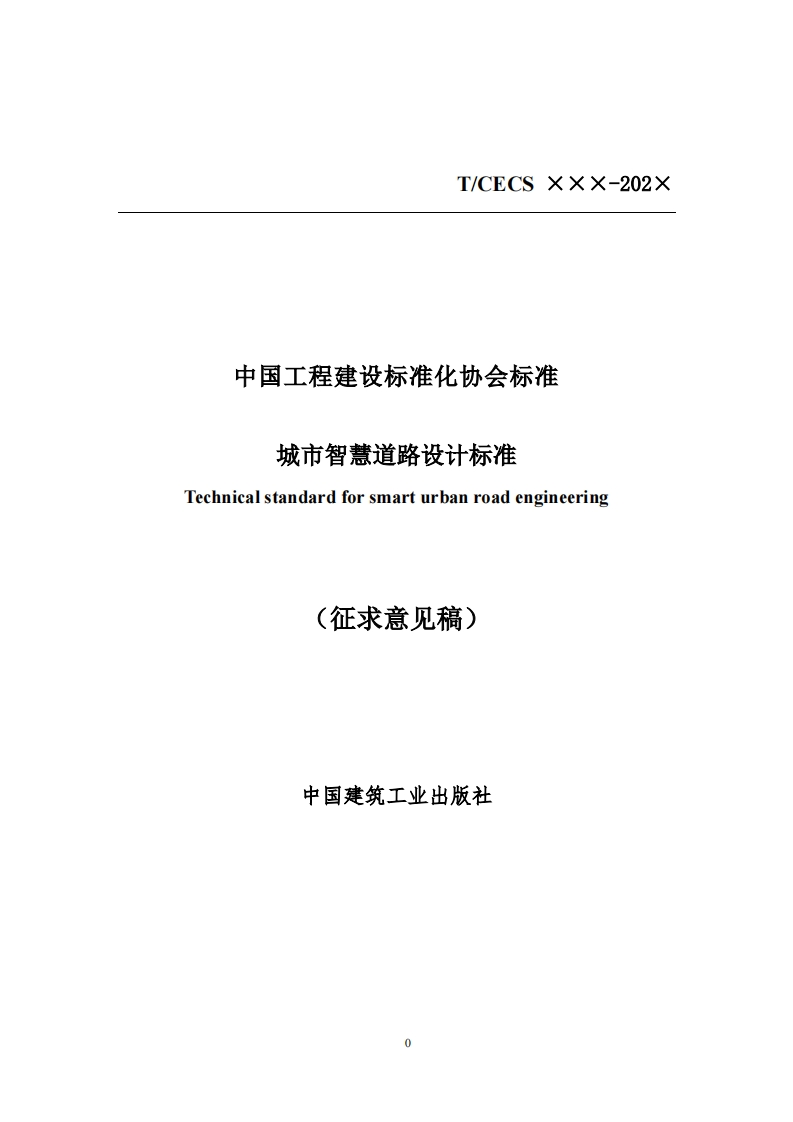 T/CECS ×××-202×

中国工程建设标准化协会标准

城市智慧道路设计标准

Technical standard for smart urban road engineering

（征求意见稿）

中国建筑工业出版社

0